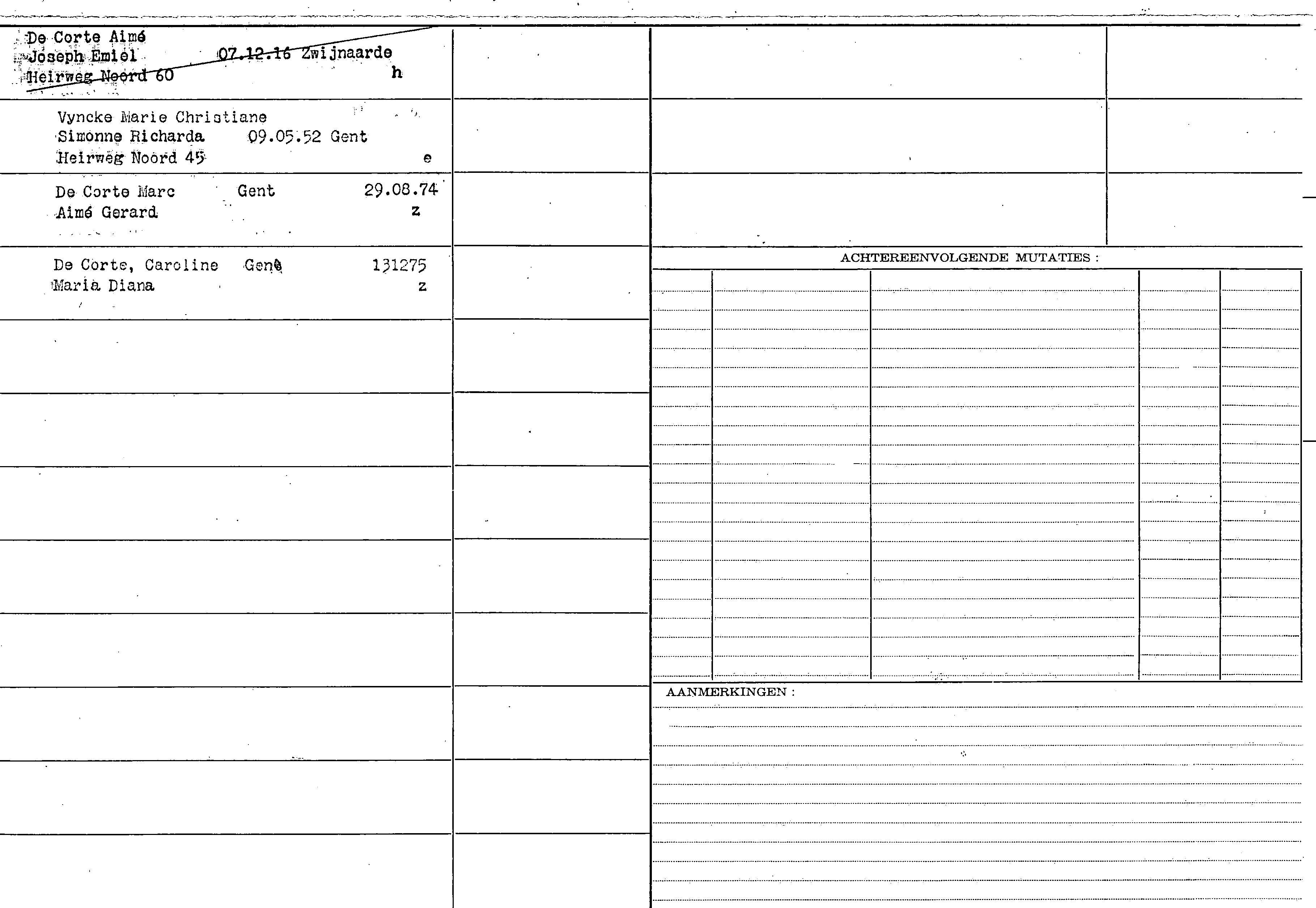 De Corte Aimé
Joseph Emiel 07.12.16 Zwijnaarde
Heirweg Noord 60 h

Vyncke Marie Christiane
Simonne Richarda 09.05.52 Gent
Heirweg Noord 45 e

De Corte Marc Gent 29.08.74
Aimé Gerard z

De Corte, Caroline Gent 131275
Maria Diana z

ACHTEREENVOLGENDE MUTATIES :

AANMERKINGEN :